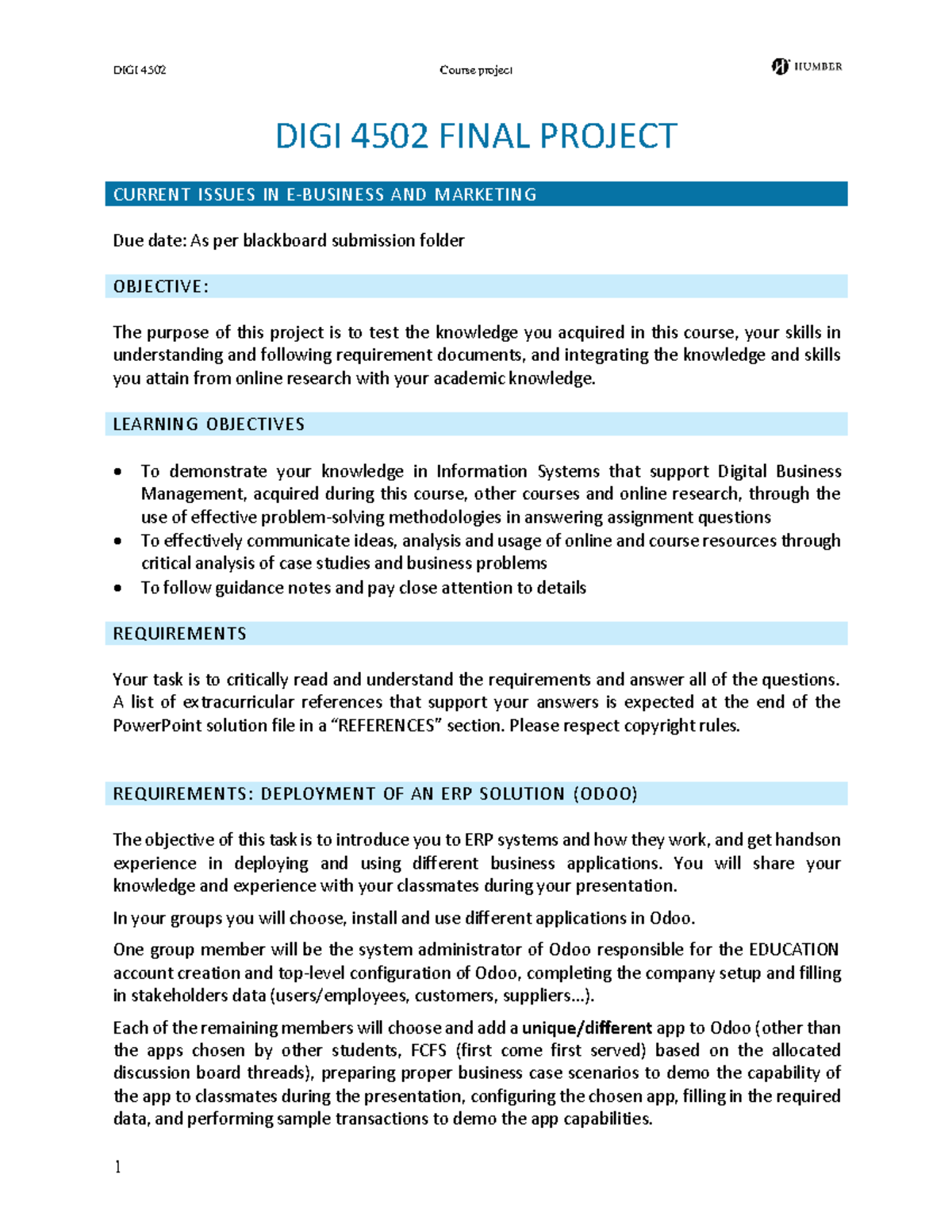 DIGI 4502 Course project HUMBER

DIGI 4502 FINAL PROJECT

CURRENT ISSUES IN E-BUSINESS AND MARKETING

Due date: As per blackboard submission folder

OBJECTIVE:

The purpose of this project is to test the knowledge you acquired in this course, your skills in understanding and following requirement documents, and integrating the knowledge and skills you attain from online research with your academic knowledge.

LEARNING OBJECTIVES

• To demonstrate your knowledge in Information Systems that support Digital Business Management, acquired during this course, other courses and online research, through the use of effective problem-solving methodologies in answering assignment questions
• To effectively communicate ideas, analysis and usage of online and course resources through critical analysis of case studies and business problems
• To follow guidance notes and pay close attention to details

REQUIREMENTS

Your task is to critically read and understand the requirements and answer all of the questions. A list of extracurricular references that support your answers is expected at the end of the PowerPoint solution file in a "REFERENCES" section. Please respect copyright rules.

REQUIREMENTS: DEPLOYMENT OF AN ERP SOLUTION (ODOO)

The objective of this task is to introduce you to ERP systems and how they work, and get handson experience in deploying and using different business applications. You will share your knowledge and experience with your classmates during your presentation.

In your groups you will choose, install and use different applications in Odoo.

One group member will be the system administrator of Odoo responsible for the EDUCATION account creation and top-level configuration of Odoo, completing the company setup and filling in stakeholders data (users/employees, customers, suppliers…).

Each of the remaining members will choose and add a unique/different app to Odoo (other than the apps chosen by other students, FCFS (first come first served) based on the allocated discussion board threads), preparing proper business case scenarios to demo the capability of the app to classmates during the presentation, configuring the chosen app, filling in the required data, and performing sample transactions to demo the app capabilities.

1